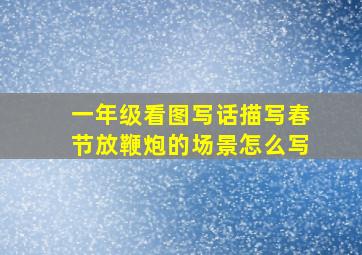 一年级看图写话描写春节放鞭炮的场景怎么写